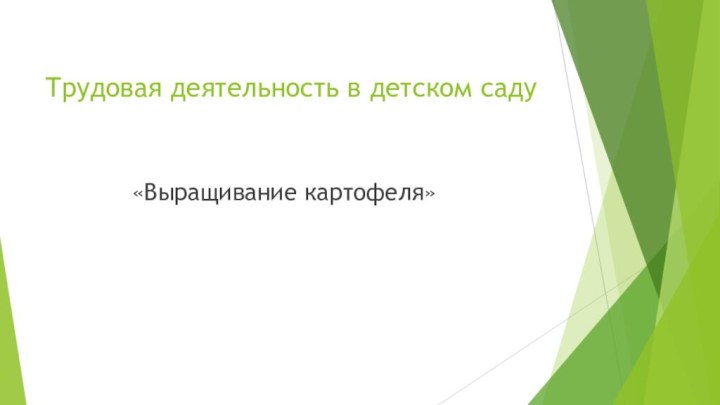 Трудовая деятельность в детском саду

«Выращивание картофеля»